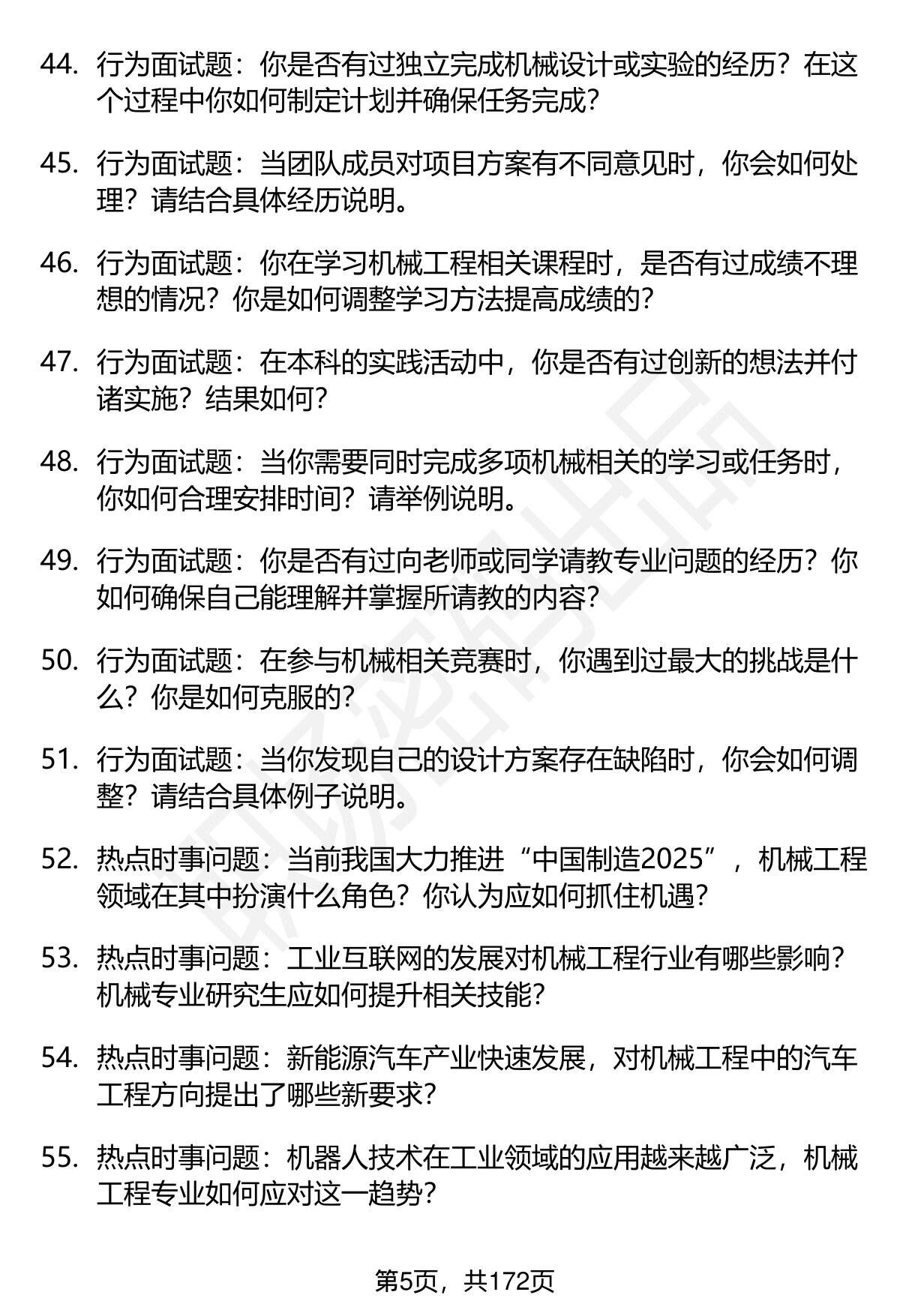 44. 行为面试题：你是否有过独立完成机械设计或实验的经历？在这个过程中你如何制定计划并确保任务完成？

45. 行为面试题：当团队成员对项目方案有不同意见时，你会如何处理？请结合具体经历说明。

46. 行为面试题：你在学习机械工程相关课程时，是否有过成绩不理想的情况？你是如何调整学习方法提高成绩的？

47. 行为面试题：在本科的实践活动中，你是否有过创新的想法并付诸实施？结果如何？

48. 行为面试题：当你需要同时完成多项机械相关的学习或任务时，你如何合理安排时间？请举例说明。

49. 行为面试题：你是否有过向老师或同学请教专业问题的经历？你如何确保自己能理解并掌握所请教的内容？

50. 行为面试题：在参与机械相关竞赛时，你遇到过最大的挑战是什么？你是如何克服的？

51. 行为面试题：当你发现自己的设计方案存在缺陷时，你会如何调整？请结合具体例子说明。

52. 热点时事问题：当前我国大力推进“中国制造2025”，机械工程领域在其中扮演什么角色？你认为应如何抓住机遇？

53. 热点时事问题：工业互联网的发展对机械工程行业有哪些影响？机械专业研究生应如何提升相关技能？

54. 热点时事问题：新能源汽车产业快速发展，对机械工程中的汽车工程方向提出了哪些新要求？

55. 热点时事问题：机器人技术在工业领域的应用越来越广泛，机械工程专业如何应对这一趋势？

第5页，共172页